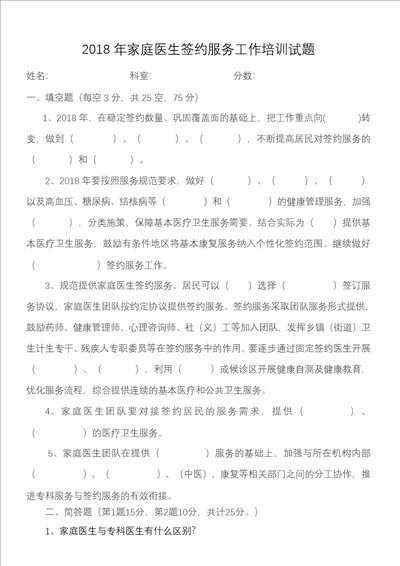 2018 年家庭医生签约服务工作培训试题

姓名: 科室: 分数:

一、填空题（每空 3 分，共 25 空，75 分）

1、2018 年，在稳定签约数量、巩固覆盖面的基础上，把工作重点向( )转变，做到（ ）、（ ）、（ ），不断提高居民对签约服务的（ ）和（ ）。

2、2018 年要按照服务规范要求，做好（ ）、（ ）、（ ）以及高血压、糖尿病、结核病等（ ）和（ ）的健康管理服务，加强（ ），分类施策，保障基本医疗卫生服务需要。结合实际为（ ）提供基本医疗卫生服务，鼓励有条件地区将基本康复服务纳入个性化签约范围。继续做好（ ）签约服务工作。

3、规范提供家庭医生签约服务。居民可以（ ）选择（ ）签订服务协议，家庭医生团队按约定协议提供签约服务。签约服务采取团队服务形式提供，鼓励药师、健康管理师、心理咨询师、社（义）工等加入团队，发挥乡镇（街道）卫生计生专干、残疾人专职委员等在签约服务中的作用。要逐步通过固定签约医生开展（ ）、（ ），利用（ ）或候诊区开展健康自测及健康教育，优化服务流程，综合提供连续的基本医疗和公共卫生服务。

4、家庭医生团队要对接签约居民的服务需求，提供（ ）、（ ）的医疗卫生服务。

5、家庭医生团队在提供（ ）服务的基础上，加强与所在机构内部（ ）、（ ）、（中医）、康复等相关部门之间的分工协作，推进专科服务与签约服务的有效衔接。

二、简答题（第1题15分，第2题10分，共计25分。）

1、家庭医生与专科医生有什么区别?